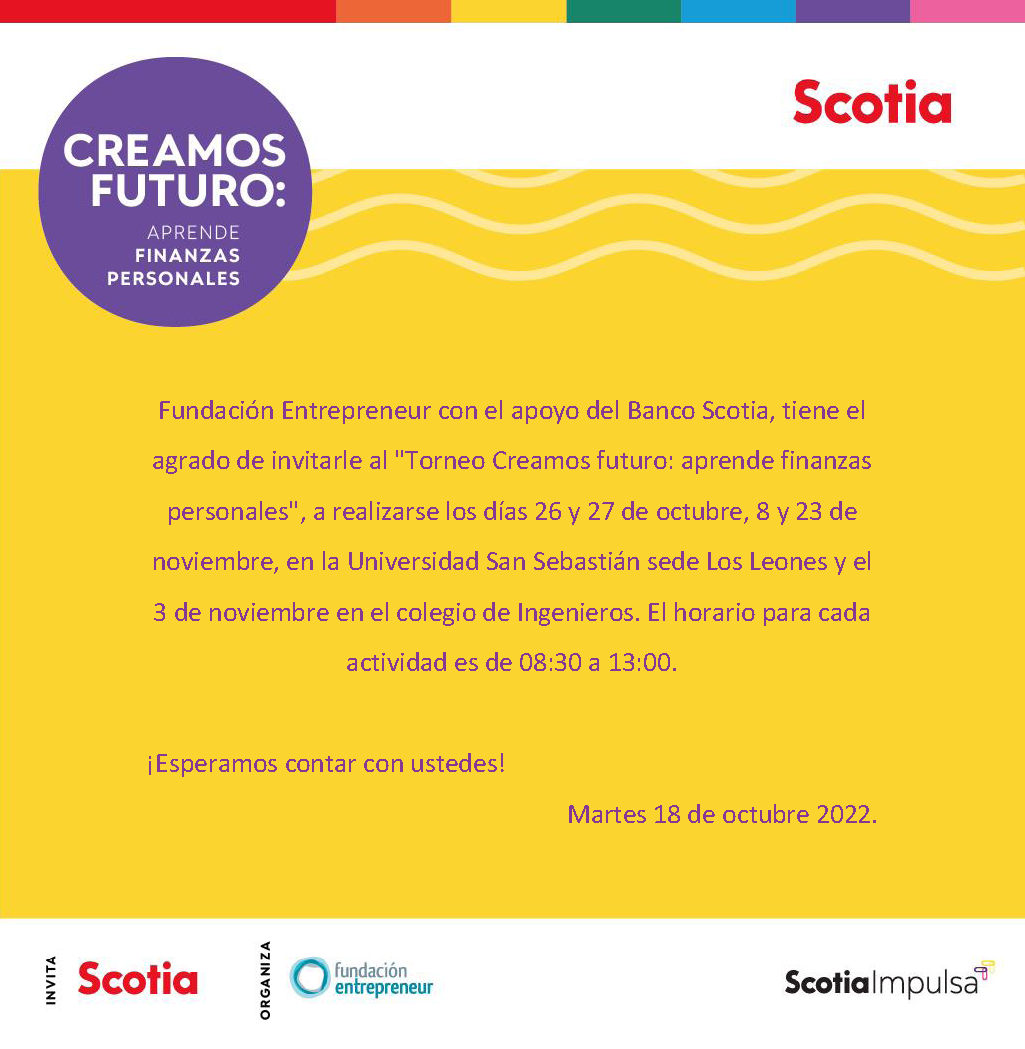 CREAMOS FUTURO:
APRENDE
FINANZAS
PERSONALES

Scotia

Fundación Entrepreneur con el apoyo del Banco Scotia, tiene el agrado de invitarle al "Torneo Creamos futuro: aprende finanzas personales", a realizarse los días 26 y 27 de octubre, 8 y 23 de noviembre, en la Universidad San Sebastián sede Los Leones y el 3 de noviembre en el colegio de Ingenieros. El horario para cada actividad es de 08:30 a 13:00.

¡Esperamos contar con ustedes!

Martes 18 de octubre 2022.

INVITA Scotia

ORGANIZA fundación entrepreneur

ScotiaImpulsa